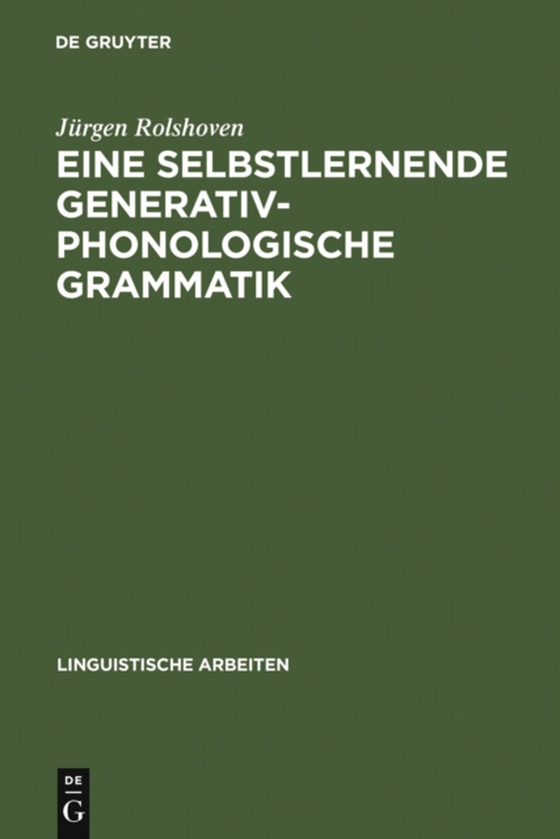 DE GRUYTER

Jürgen Rolshoven

EINE SELBSTLERNENDE GENERATIV-PHONOLOGISCHE GRAMMATIK

LINGUISTISCHE ARBEITEN

DE
G